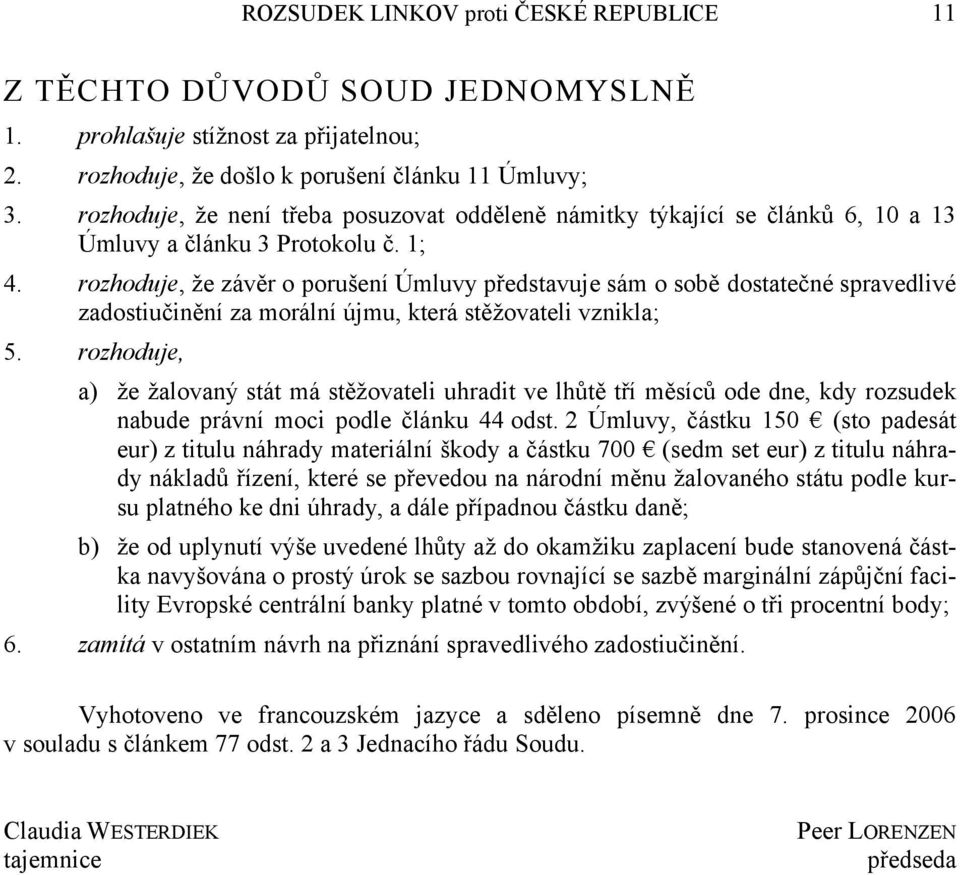 ROZSUDEK LINKOV proti ČESKÉ REPUBLICE 11

Z TĚCHTO DŮVODŮ SOUD JEDNOMYSLNĚ

1. prohlašuje stížnost za přijatelnou;
2. rozhoduje, že došlo k porušení článku 11 Úmluvy;
3. rozhoduje, že není třeba posuzovat odděleně námitky týkající se článků 6, 10 a 13 Úmluvy a článku 3 Protokolu č. 1;
4. rozhoduje, že závěr o porušení Úmluvy představuje sám o sobě dostatečné spravedlivé zadostiučinění za morální újmu, která stěžovateli vznikla;
5. rozhoduje,

a) že žalovaný stát má stěžovateli uhradit ve lhůtě tří měsíců ode dne, kdy rozsudek nabude právní moci podle článku 44 odst. 2 Úmluvy, částku 150 € (sto padesát eur) z titulu náhrady materiální škody a částku 700 € (sedm set eur) z titulu náhrady nákladů řízení, které se převedou na národní měnu žalovaného státu podle kursu platného ke dni úhrady, a dále případnou částku daně;

b) že od uplynutí výše uvedené lhůty až do okamžiku zaplacení bude stanovená částka navyšována o prostý úrok se sazbou rovnající se sazbě marginální zápůjční facility Evropské centrální banky platné v tomto období, zvýšené o tři procentní body;

6. zamítá v ostatním návrh na přiznání spravedlivého zadostiučinění.

Vyhotoveno ve francouzském jazyce a sděleno písemně dne 7. prosince 2006 v souladu s článkem 77 odst. 2 a 3 Jednacího řádu Soudu.

Claudia WESTERDIEK
tajemnice

Peer LORENZEN
předseda